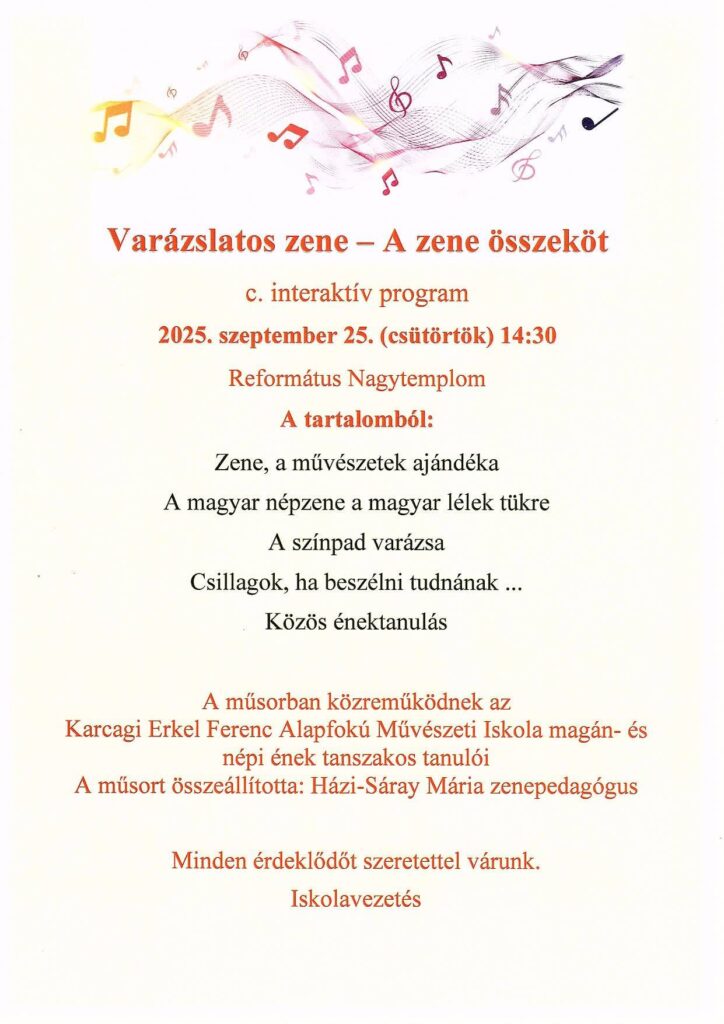 Varázslatos zene – A zene összeköt

c. interaktív program

2025. szeptember 25. (csütörtök) 14:30

Református Nagytemplom

A tartalomból:

Zene, a művészetek ajándéka

A magyar népzene a magyar lélek tükre

A színpad varázsa

Csillagok, ha beszélni tudnának ...

Közös énektanulás

A műsorban közreműködnek az
Karcagi Erkel Ferenc Alapfokú Művészeti Iskola magán- és népi ének tanszakos tanulói
A műsort összeállította: Házi-Sáray Mária zenepedagógus

Minden érdeklődőt szeretettel várunk.

Iskolavezetés